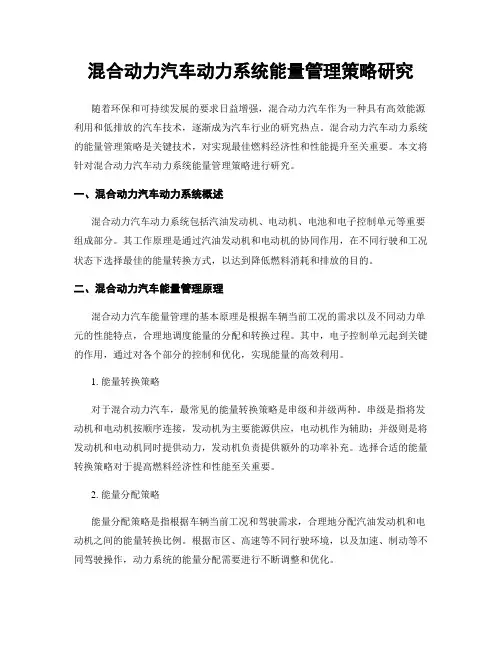 混合动力汽车动力系统能量管理策略研究

随着环保和可持续发展的要求日益增强，混合动力汽车作为一种具有高效能源利用和低排放的汽车技术，逐渐成为汽车行业的研究热点。混合动力汽车动力系统的能量管理策略是关键技术，对实现最佳燃料经济性和性能提升至关重要。本文将针对混合动力汽车动力系统能量管理策略进行研究。

一、混合动力汽车动力系统概述

混合动力汽车动力系统包括汽油发动机、电动机、电池和电子控制单元等重要组成部分。其工作原理是通过汽油发动机和电动机的协同作用，在不同行驶和工况状态下选择最佳的能量转换方式，以达到降低燃料消耗和排放的目的。

二、混合动力汽车能量管理原理

混合动力汽车能量管理的基本原理是根据车辆当前工况的需求以及不同动力单元的性能特点，合理地调度能量的分配和转换过程。其中，电子控制单元起到关键的作用，通过对各个部分的控制和优化，实现能量的高效利用。

1. 能量转换策略

对于混合动力汽车，最常见的能量转换策略是串级和并级两种。串级是指将发动机和电动机按顺序连接，发动机为主要能源供应，电动机作为辅助；并级则是将发动机和电动机同时提供动力，发动机负责提供额外的功率补充。选择合适的能量转换策略对于提高燃料经济性和性能至关重要。

2. 能量分配策略

能量分配策略是指根据车辆当前工况和驾驶需求，合理地分配汽油发动机和电动机之间的能量转换比例。根据市区、高速等不同行驶环境，以及加速、制动等不同驾驶操作，动力系统的能量分配需要进行不断调整和优化。